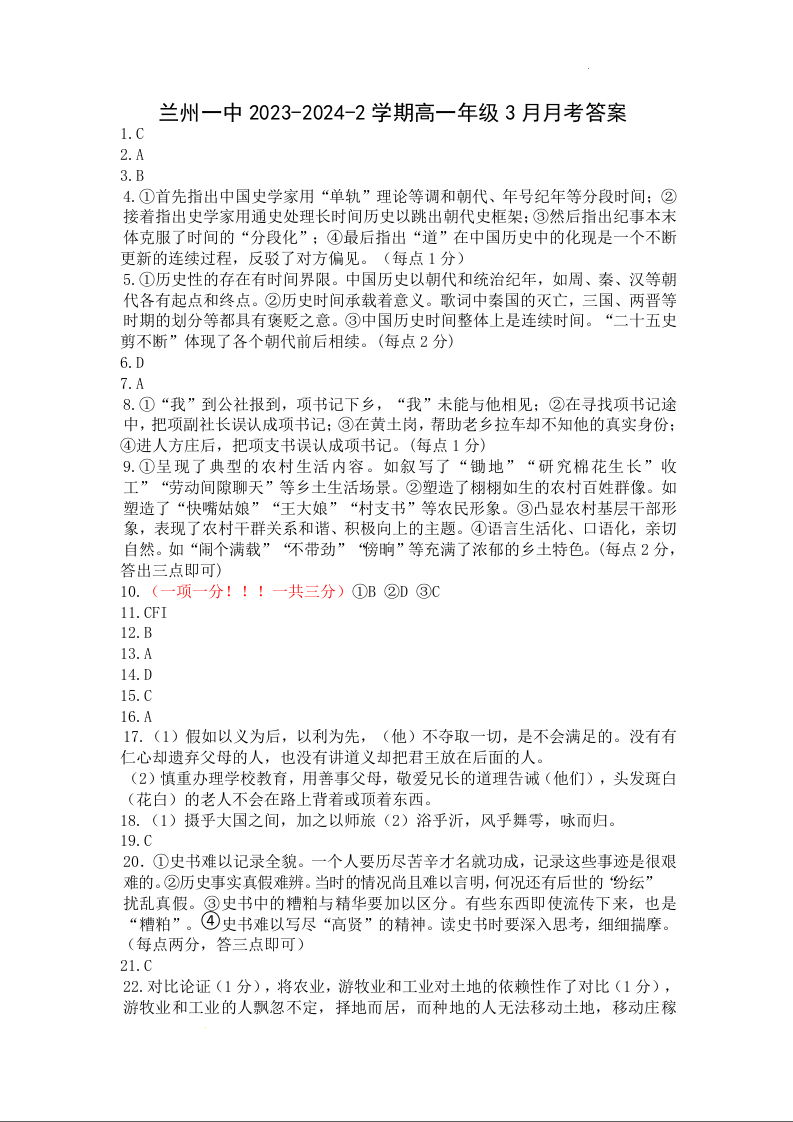 兰州一中 2023-2024-2 学期高一年级 3 月月考答案

1.C
2.A
3.B
4.①首先指出中国史学家用“单轨”理论等调和朝代、年号纪年等分段时间；②接着指出史学家用通史处理长时间历史以跳出朝代史框架；③然后指出纪事本末体克服了时间的“分段化”；④最后指出“道”在中国历史中的化现是一个不断更新的连续过程，反驳了对方偏见。（每点 1 分）
5.①历史性的存在有时间界限。中国历史以朝代和统治纪年，如周、秦、汉等朝代各有起点和终点。②历史时间承载着意义。歌词中秦国的灭亡，三国、两晋等时期的划分等都具有褒贬之意。③中国历史时间整体上是连续时间。“二十五史剪不断”体现了各个朝代前后相续。(每点 2 分)
6.D
7.A
8.①“我”到公社报到，项书记下乡，“我”未能与他相见；②在寻找项书记途中，把项副社长误认成项书记；③在黄土岗，帮助老乡拉车却不知他的真实身份；④进人方庄后，把项支书误认成项书记。(每点 1 分)
9.①呈现了典型的农村生活内容。如叙写了“锄地”“研究棉花生长”收工”“劳动间隙聊天”等乡土生活场景。②塑造了栩栩如生的农村百姓群像。如塑造了“快嘴姑娘”“王大娘”“村支书”等农民形象。③凸显农村基层干部形象，表现了农村干群关系和谐、积极向上的主题。④语言生活化、口语化，亲切自然。如“闹个满载”“不带劲”“傍晌”等充满了浓郁的乡土特色。(每点 2 分，答出三点即可)
10.（一项一分！！！一共三分）①B ②D ③C
11.CFI
12.B
13.A
14.D
15.C
16.A
17.（1）假如以义为后，以利为先，（他）不夺取一切，是不会满足的。没有有仁心却遗弃父母的人，也没有讲道义却把君王放在后面的人。
（2）慎重办理学校教育，用善事父母，敬爱兄长的道理告诫（他们），头发斑白（花白）的老人不会在路上背着或顶着东西。
18.（1）摄乎大国之间，加之以师旅（2）浴乎沂，风乎舞雩，咏而归。
19.C
20. ①史书难以记录全貌。一个人要历尽苦辛才名就功成，记录这些事迹是很艰难的。②历史事实真假难辨。当时的情况尚且难以言明，何况还有后世的“纷纭”扰乱真假。③史书中的糟粕与精华要加以区分。有些东西即使流传下来，也是“糟粕”。④史书难以写尽“高贤”的精神。读史书时要深入思考，细细揣摩。（每点两分，答三点即可）
21.C
22.对比论证（1 分），将农业，游牧业和工业对土地的依赖性作了对比（1 分），游牧业和工业的人飘忽不定，择地而居，而种地的人无法移动土地，移动庄稼